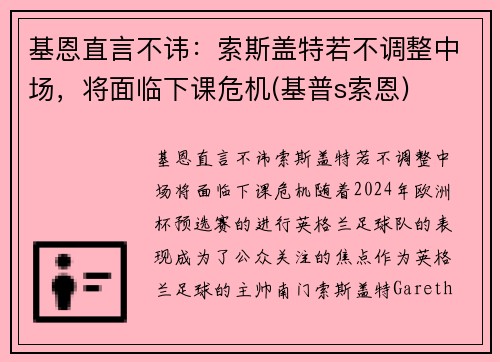 基恩直言不讳：索斯盖特若不调整中场，将面临下课危机(基普s索恩)

基恩直言不讳索斯盖特若不调整中场将面临下课危机随着2024年欧洲杯预选赛的进行英格兰足球队的表现成为了公众关注的焦点作为英格兰足球的主帅南门索斯盖特Gareth